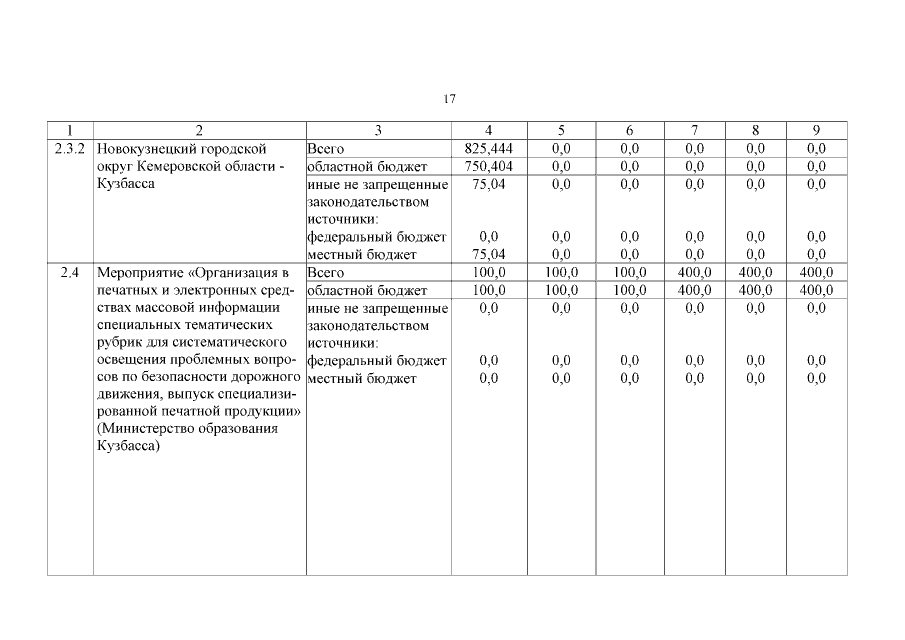 17

| 1 | 2 | 3 | 4 | 5 | 6 | 7 | 8 | 9 |
|---|---|---|---|---|---|---|---|---|
| 2.3.2 | Новокузнецкий городской округ Кемеровской области - Кузбасса | Всего | 825,444 | 0,0 | 0,0 | 0,0 | 0,0 | 0,0 |
| | | областной бюджет | 750,404 | 0,0 | 0,0 | 0,0 | 0,0 | 0,0 |
| | | иные не запрещенные законодательством источники: | 75,04 | 0,0 | 0,0 | 0,0 | 0,0 | 0,0 |
| | | федеральный бюджет | 0,0 | 0,0 | 0,0 | 0,0 | 0,0 | 0,0 |
| | | местный бюджет | 75,04 | 0,0 | 0,0 | 0,0 | 0,0 | 0,0 |
| 2.4 | Мероприятие «Организация в печатных и электронных средствах массовой информации специальных тематических рубрик для систематического освещения проблемных вопросов по безопасности дорожного движения, выпуск специализированной печатной продукции» (Министерство образования Кузбасса) | Всего | 100,0 | 100,0 | 100,0 | 400,0 | 400,0 | 400,0 |
| | | областной бюджет | 100,0 | 100,0 | 100,0 | 400,0 | 400,0 | 400,0 |
| | | иные не запрещенные законодательством источники: | 0,0 | 0,0 | 0,0 | 0,0 | 0,0 | 0,0 |
| | | федеральный бюджет | 0,0 | 0,0 | 0,0 | 0,0 | 0,0 | 0,0 |
| | | местный бюджет | 0,0 | 0,0 | 0,0 | 0,0 | 0,0 | 0,0 |